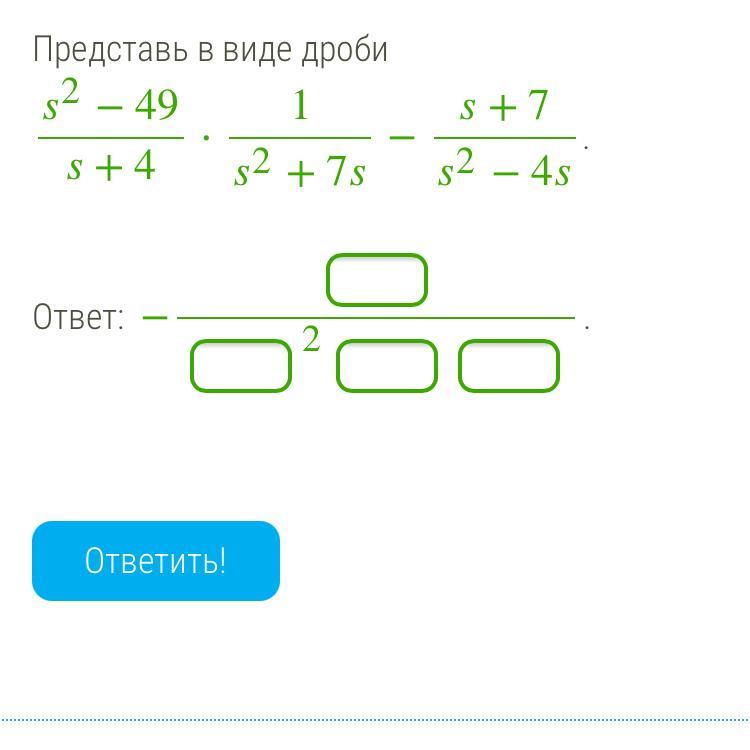 Представь в виде дроби

$\frac{s^2-49}{s+4} \cdot \frac{1}{s^2+7s} - \frac{s+7}{s^2-4s}$.

Ответ: $-\frac{\square}{\square^2 \square \square}$.

Ответить!